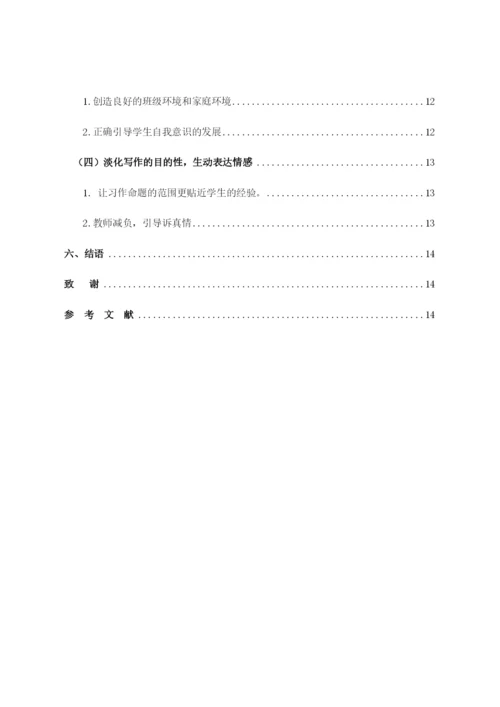 1.创造良好的班级环境和家庭环境 12

2.正确引导学生自我意识的发展 12

（四）淡化写作的目的性，生动表达情感 13

1.让习作命题的范围更贴近学生的经验。 13

2.教师减负，引导诉真情 13

六、结语 14

致 谢 14

参 考 文 献 14